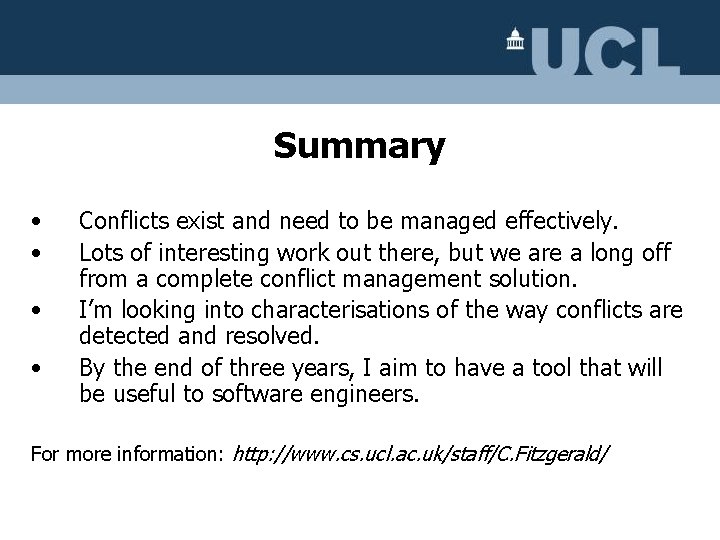 UCL

Summary

• Conflicts exist and need to be managed effectively.
• Lots of interesting work out there, but we are a long off from a complete conflict management solution.
• I'm looking into characterisations of the way conflicts are detected and resolved.
• By the end of three years, I aim to have a tool that will be useful to software engineers.

For more information: http://www.cs.ucl.ac.uk/staff/C.Fitzgerald/